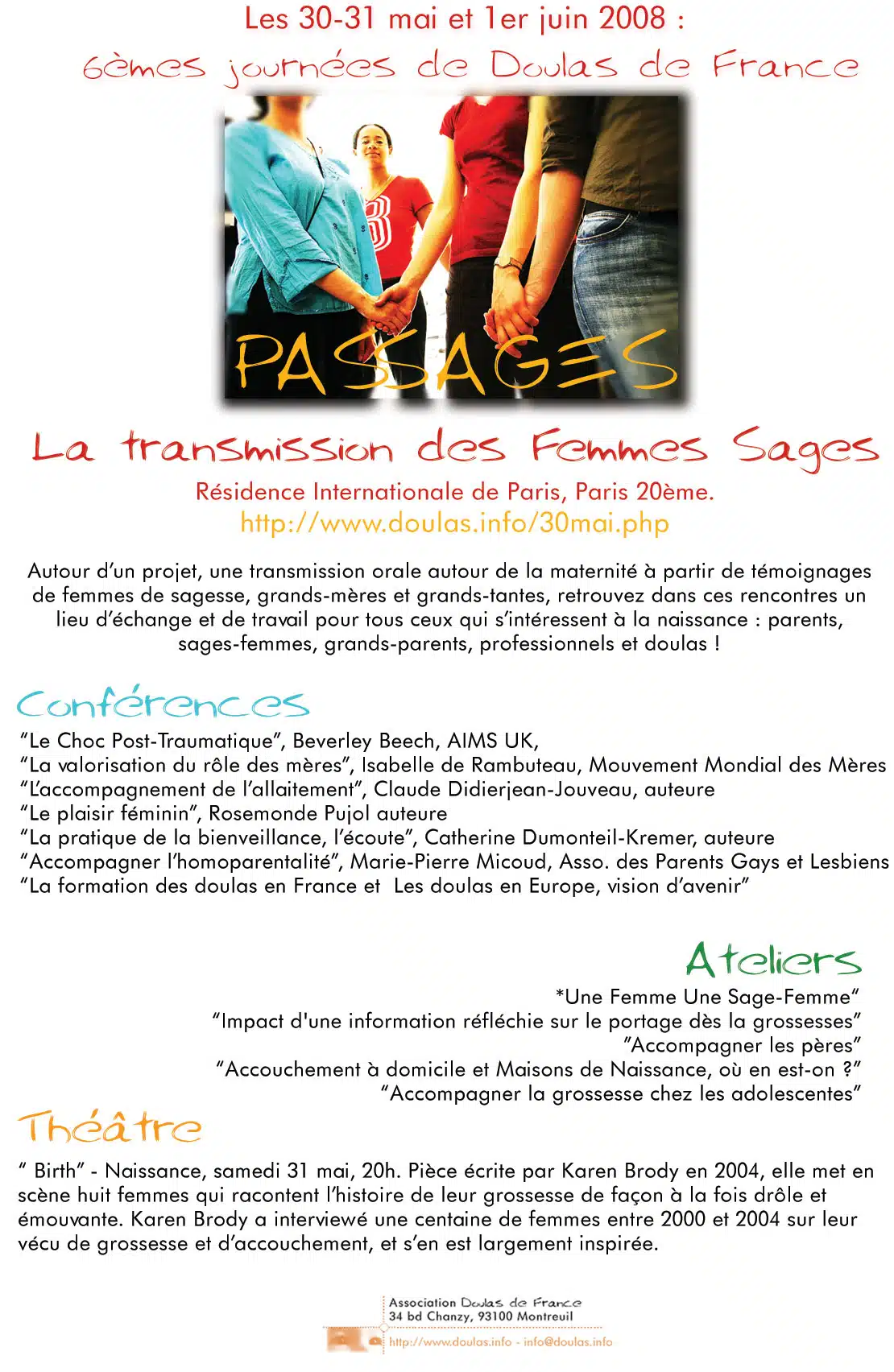 Les 30-31 mai et 1er juin 2008 :
6èmes journées de Doulas de France

PASSAGES

La transmission des Femmes Sages

Résidence Internationale de Paris, Paris 20ème.
http://www.doulas.info/30mai.php

Autour d'un projet, une transmission orale autour de la maternité à partir de témoignages de femmes de sagesse, grands-mères et grands-tantes, retrouvez dans ces rencontres un lieu d'échange et de travail pour tous ceux qui s'intéressent à la naissance : parents, sages-femmes, grands-parents, professionnels et doulas !

Conférences

"Le Choc Post-Traumatique", Beverley Beech, AIMS UK,
"La valorisation du rôle des mères", Isabelle de Rambuteau, Mouvement Mondial des Mères
"L'accompagnement de l'allaitement", Claude Didierjean-Jouveau, auteure
"Le plaisir féminin", Rosemonde Pujol auteure
"La pratique de la bienveillance, l'écoute", Catherine Dumonteil-Kremer, auteure
"Accompagner l'homoparentalité", Marie-Pierre Micoud, Asso. des Parents Gays et Lesbiens
"La formation des doulas en France et Les doulas en Europe, vision d'avenir"

Ateliers

*Une Femme Une Sage-Femme"
"Impact d'une information réfléchie sur le portage dès la grossesses"
"Accompagner les pères"
"Accouchement à domicile et Maisons de Naissance, où en est-on ?"
"Accompagner la grossesse chez les adolescentes"

Théâtre

" Birth" - Naissance, samedi 31 mai, 20h. Pièce écrite par Karen Brody en 2004, elle met en scène huit femmes qui racontent l'histoire de leur grossesse de façon à la fois drôle et émouvante. Karen Brody a interviewé une centaine de femmes entre 2000 et 2004 sur leur vécu de grossesse et d'accouchement, et s'en est largement inspirée.

Association Doulas de France
34 bd Chanzy, 93100 Montreuil
http://www.doulas.info - info@doulas.info